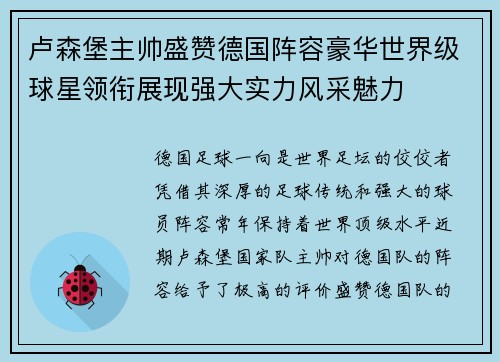 卢森堡主帅盛赞德国阵容豪华世界级球星领衔展现强大实力风采魅力

德国足球一向是世界足坛的佼佼者凭借其深厚的足球传统和强大的球员阵容常年保持着世界顶级水平近期卢森堡国家队主帅对德国队的阵容给予了极高的评价盛赞德国队的